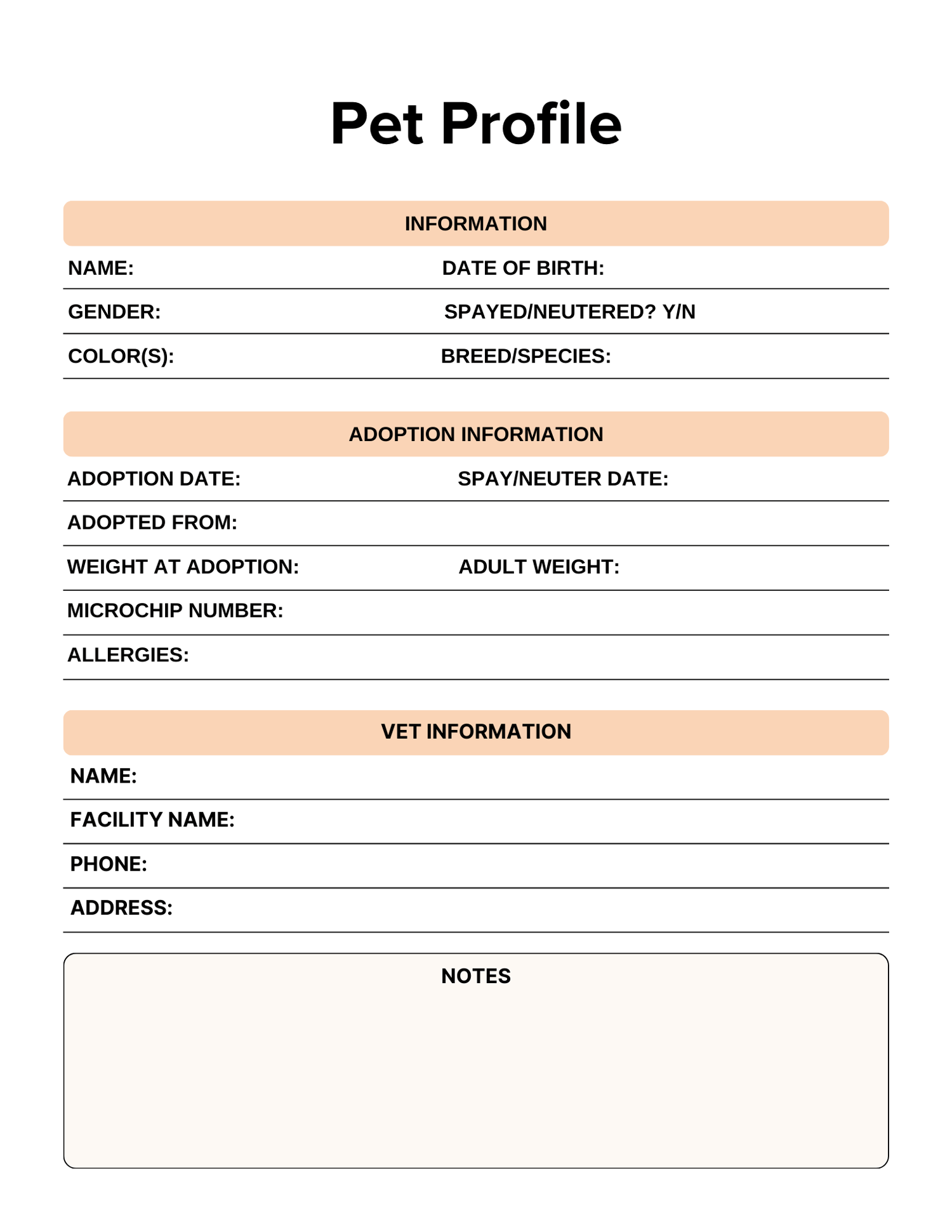 Pet Profile

INFORMATION

NAME: DATE OF BIRTH:

GENDER: SPAYED/NEUTERED? Y/N

COLOR(S): BREED/SPECIES:

ADOPTION INFORMATION

ADOPTION DATE: SPAY/NEUTER DATE:

ADOPTED FROM:

WEIGHT AT ADOPTION: ADULT WEIGHT:

MICROCHIP NUMBER:

ALLERGIES:

VET INFORMATION

NAME:

FACILITY NAME:

PHONE:

ADDRESS:

NOTES